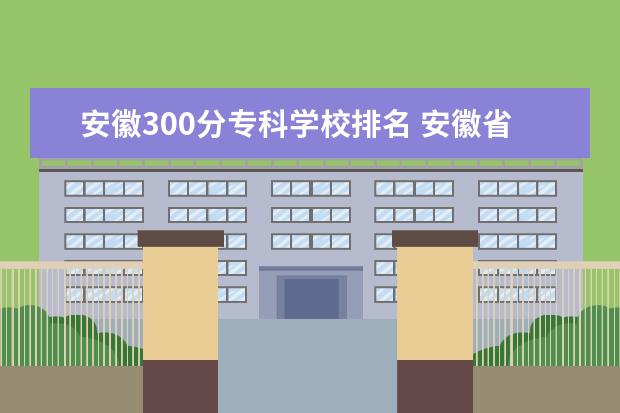 安徽300分专科学校排名 安徽省